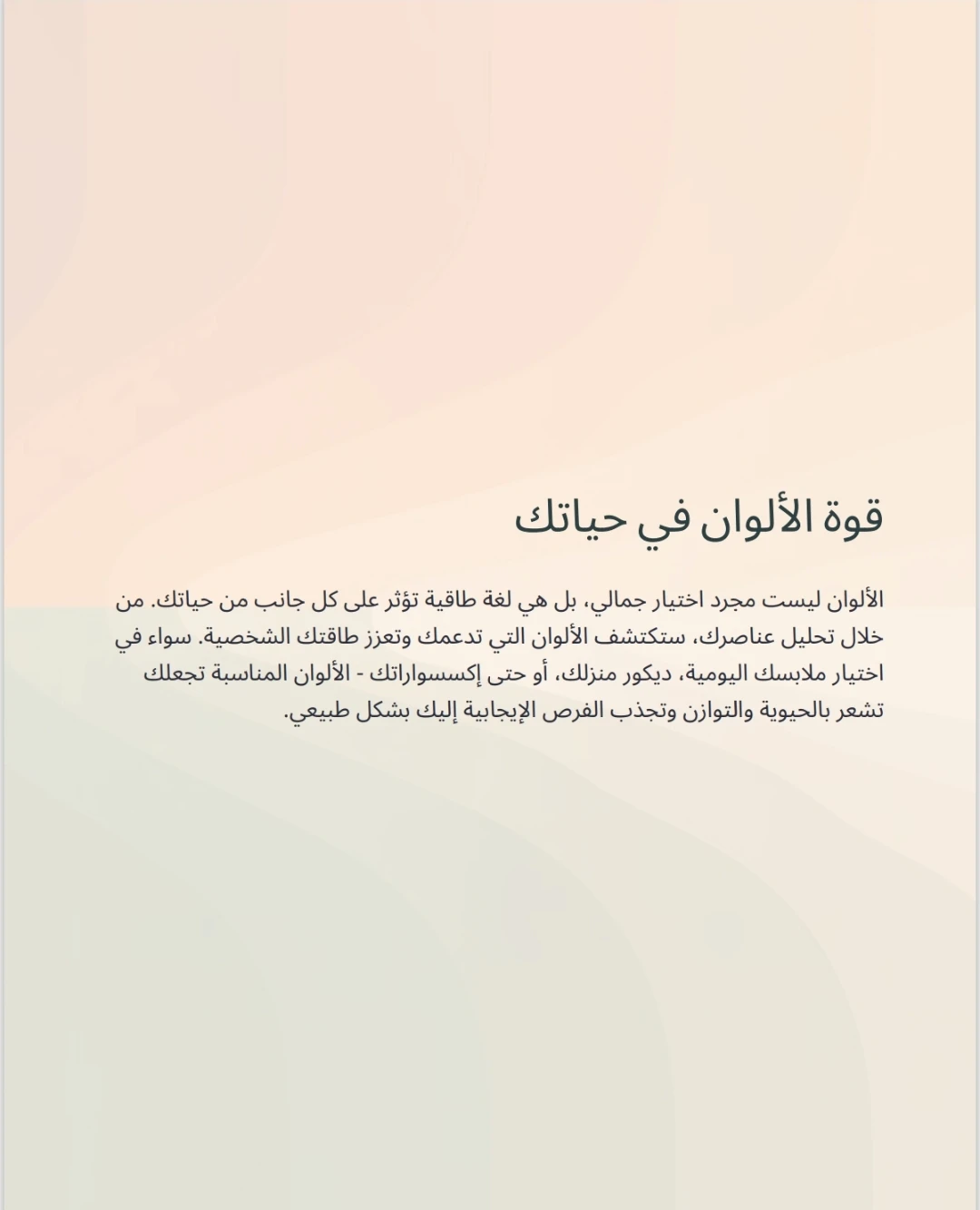 قوة الألوان في حياتك

الألوان ليست مجرد اختيار جمالي، بل هي لغة طاقية تؤثر على كل جانب من حياتك. من خلال تحليل عناصرك، ستكتشف الألوان التي تدعمك وتعزز طاقتك الشخصية. سواء في اختيار ملابسك اليومية، ديكور منزلك، أو حتى إكسسواراتك - الألوان المناسبة تجعلك تشعر بالحيوية والتوازن وتجذب الفرص الإيجابية إليك بشكل طبيعي.